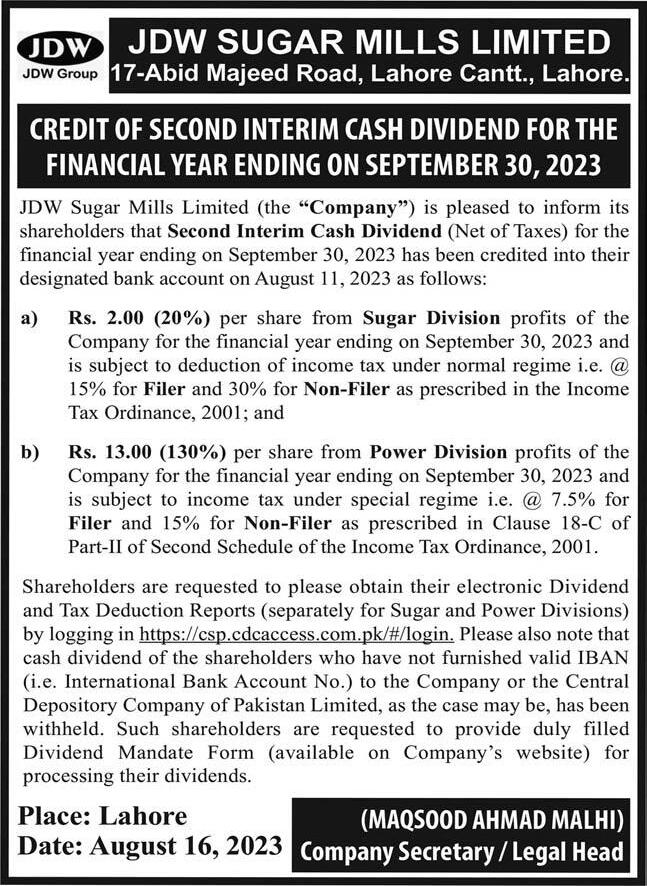 JDW
JDW Group

JDW SUGAR MILLS LIMITED
17-Abid Majeed Road, Lahore Cantt., Lahore.

CREDIT OF SECOND INTERIM CASH DIVIDEND FOR THE FINANCIAL YEAR ENDING ON SEPTEMBER 30, 2023

JDW Sugar Mills Limited (the "Company") is pleased to inform its shareholders that Second Interim Cash Dividend (Net of Taxes) for the financial year ending on September 30, 2023 has been credited into their designated bank account on August 11, 2023 as follows:

a) Rs. 2.00 (20%) per share from Sugar Division profits of the Company for the financial year ending on September 30, 2023 and is subject to deduction of income tax under normal regime i.e. @ 15% for Filer and 30% for Non-Filer as prescribed in the Income Tax Ordinance, 2001; and

b) Rs. 13.00 (130%) per share from Power Division profits of the Company for the financial year ending on September 30, 2023 and is subject to income tax under special regime i.e. @ 7.5% for Filer and 15% for Non-Filer as prescribed in Clause 18-C of Part-II of Second Schedule of the Income Tax Ordinance, 2001.

Shareholders are requested to please obtain their electronic Dividend and Tax Deduction Reports (separately for Sugar and Power Divisions) by logging in https://csp.cdcaccess.com.pk/#/login. Please also note that cash dividend of the shareholders who have not furnished valid IBAN (i.e. International Bank Account No.) to the Company or the Central Depository Company of Pakistan Limited, as the case may be, has been withheld. Such shareholders are requested to provide duly filled Dividend Mandate Form (available on Company's website) for processing their dividends.

Place: Lahore
Date: August 16, 2023

(MAQSOOD AHMAD MALHI)
Company Secretary / Legal Head